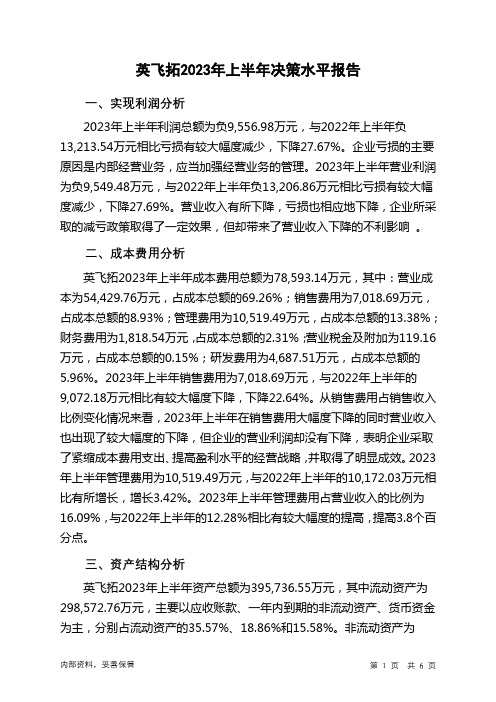 英飞拓2023年上半年决策水平报告

一、实现利润分析

2023年上半年利润总额为负9,556.98万元，与2022年上半年负13,213.54万元相比亏损有较大幅度减少，下降27.67%。企业亏损的主要原因是内部经营业务，应当加强经营业务的管理。2023年上半年营业利润为负9,549.48万元，与2022年上半年负13,206.86万元相比亏损有较大幅度减少，下降27.69%。营业收入有所下降，亏损也相应地下降，企业所采取的减亏政策取得了一定效果，但却带来了营业收入下降的不利影响 。

二、成本费用分析

英飞拓2023年上半年成本费用总额为78,593.14万元，其中：营业成本为54,429.76万元，占成本总额的69.26%；销售费用为7,018.69万元，占成本总额的8.93%；管理费用为10,519.49万元，占成本总额的13.38%；财务费用为1,818.54万元，占成本总额的2.31%；营业税金及附加为119.16万元，占成本总额的0.15%；研发费用为4,687.51万元，占成本总额的5.96%。2023年上半年销售费用为7,018.69万元，与2022年上半年的9,072.18万元相比有较大幅度下降，下降22.64%。从销售费用占销售收入比例变化情况来看，2023年上半年在销售费用大幅度下降的同时营业收入也出现了较大幅度的下降，但企业的营业利润却没有下降，表明企业采取了紧缩成本费用支出、提高盈利水平的经营战略，并取得了明显成效。2023年上半年管理费用为10,519.49万元，与2022年上半年的10,172.03万元相比有所增长，增长3.42%。2023年上半年管理费用占营业收入的比例为16.09%，与2022年上半年的12.28%相比有较大幅度的提高，提高3.8个百分点。

三、资产结构分析

英飞拓2023年上半年资产总额为395,736.55万元，其中流动资产为298,572.76万元，主要以应收账款、一年内到期的非流动资产、货币资金为主，分别占流动资产的35.57%、18.86%和15.58%。非流动资产为

内部资料，妥善保管

第 1 页 共 6 页